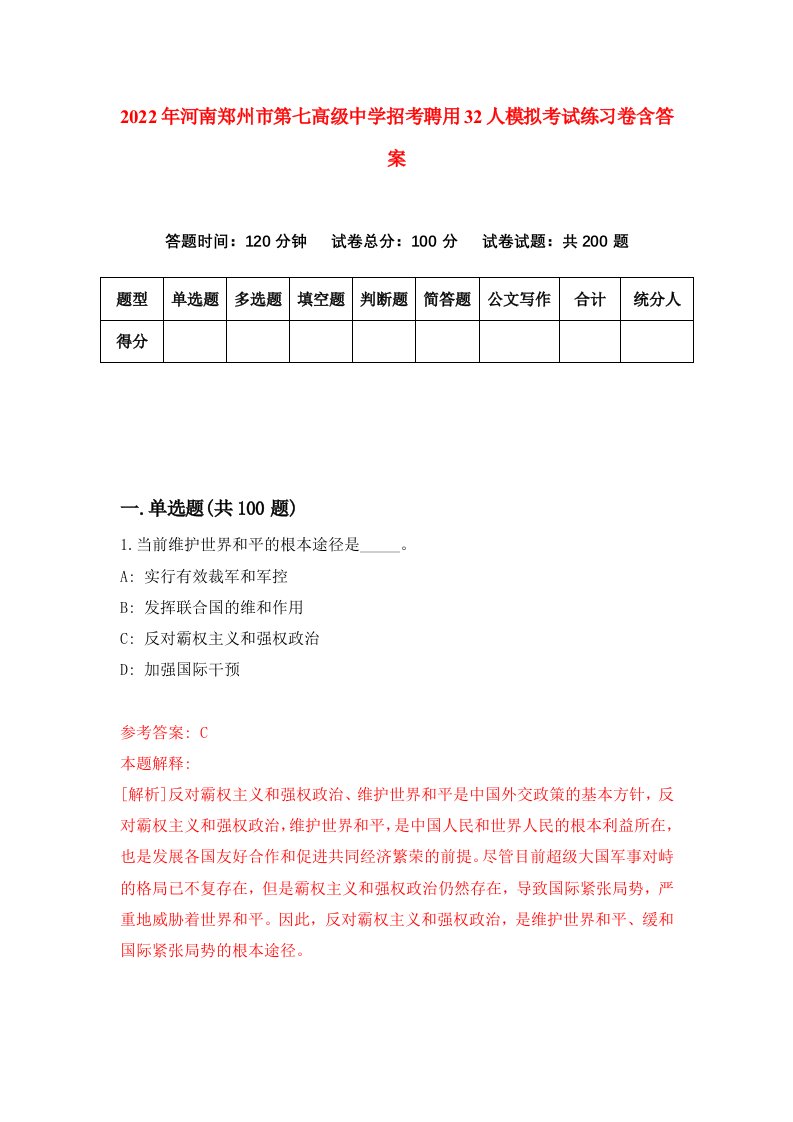 2022年河南郑州市第七高级中学招考聘用32人模拟考试练习卷含答案

答题时间：120分钟　试卷总分：100分　试卷试题：共200题

| 题型 | 单选题 | 多选题 | 填空题 | 判断题 | 简答题 | 公文写作 | 合计 | 统分人 |
|---|---|---|---|---|---|---|---|---|
| 得分 | | | | | | | | |

一.单选题(共100题)

1.当前维护世界和平的根本途径是_____。

A: 实行有效裁军和军控

B: 发挥联合国的维和作用

C: 反对霸权主义和强权政治

D: 加强国际干预

参考答案: C

本题解释:

[解析]反对霸权主义和强权政治、维护世界和平是中国外交政策的基本方针，反对霸权主义和强权政治，维护世界和平，是中国人民和世界人民的根本利益所在，也是发展各国友好合作和促进共同经济繁荣的前提。尽管目前超级大国军事对峙的格局已不复存在，但是霸权主义和强权政治仍然存在，导致国际紧张局势，严重地威胁着世界和平。因此，反对霸权主义和强权政治，是维护世界和平、缓和国际紧张局势的根本途径。